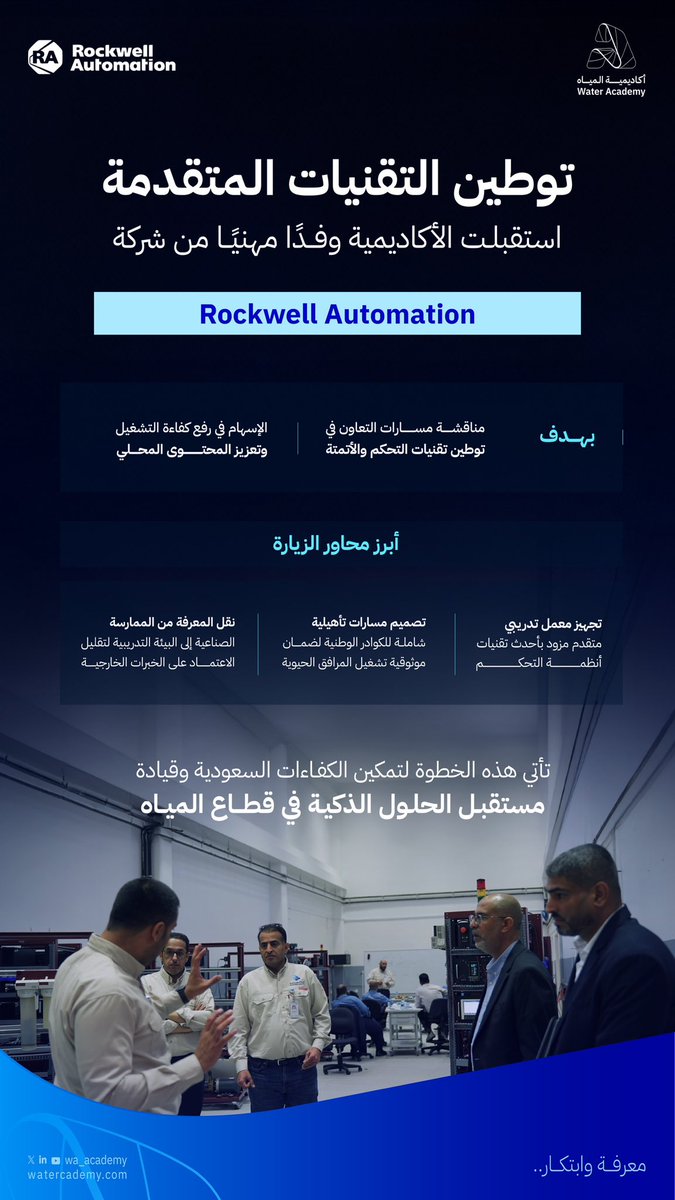 أكاديمية المياه
Water Academy

RA Rockwell Automation

توطين التقنيات المتقدمة
استقبلت الأكاديمية وفدًا مهنيًا من شركة

Rockwell Automation

بهدف

مناقشة مسارات التعاون في توطين تقنيات التحكم والأتمتة

الإسهام في رفع كفاءة التشغيل وتعزيز المحتوى المحلي

أبرز محاور الزيارة

تجهيز معمل تدريبي
متقدم مزود بأحدث تقنيات أنظمة التحكم

تصميم مسارات تأهيلية
شاملة للكوادر الوطنية لضمان موثوقية تشغيل المرافق الحيوية

نقل المعرفة من الممارسة
الصناعية إلى البيئة التدريبية لتقليل الاعتماد على الخبرات الخارجية

تأتي هذه الخطوة لتمكين الكفاءات السعودية وقيادة
مستقبل الحلول الذكية في قطاع المياه

wa_academy
watercademy.com

معرفة وابتكار..